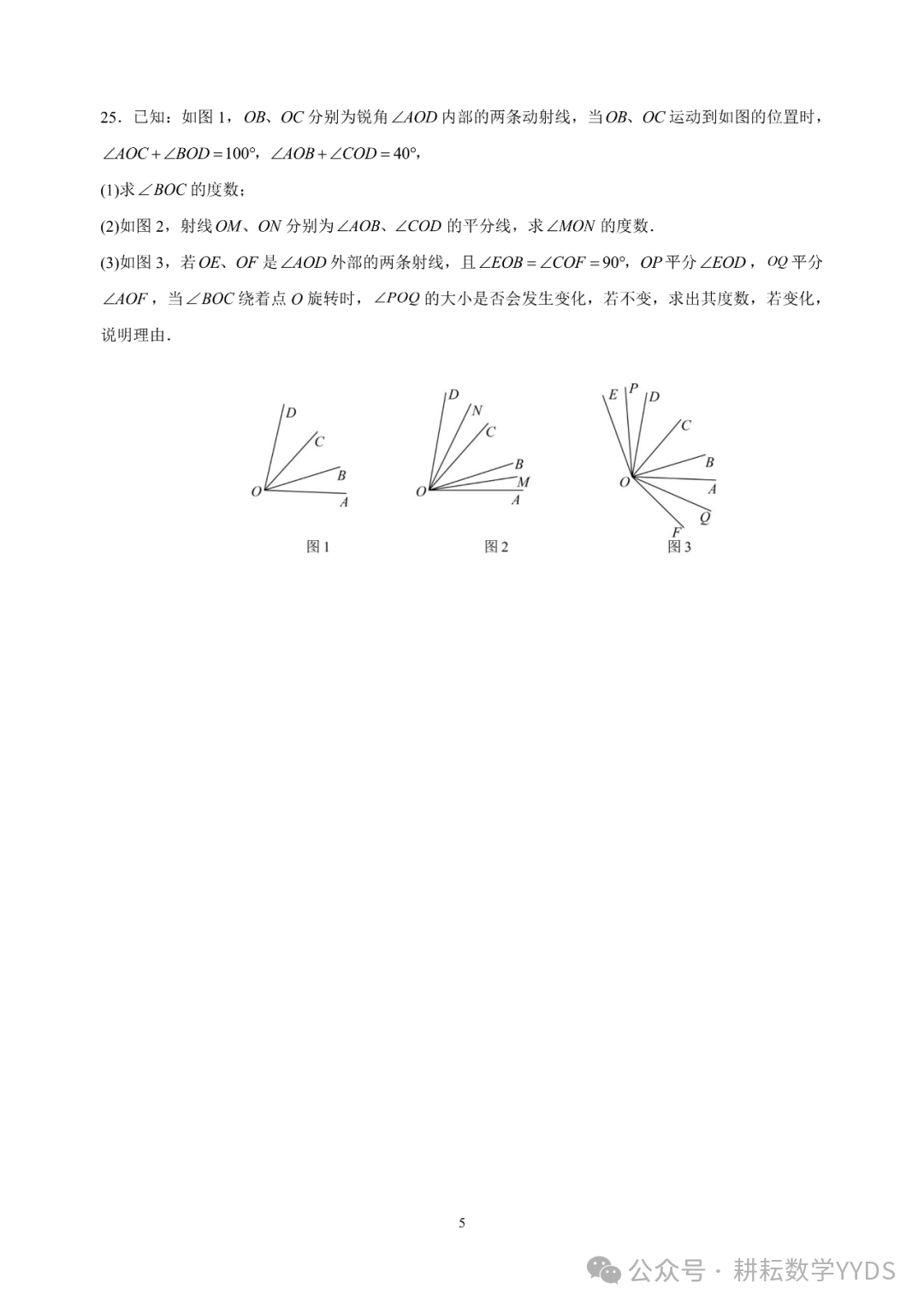 25．已知：如图 1，$OB$、$OC$ 分别为锐角 $\angle AOD$ 内部的两条动射线，当 $OB$、$OC$ 运动到如图的位置时，$\angle AOC+\angle BOD=100°$，$\angle AOB+\angle COD=40°$，

(1)求 $\angle BOC$ 的度数；

(2)如图 2，射线 $OM$、$ON$ 分别为 $\angle AOB$、$\angle COD$ 的平分线，求 $\angle MON$ 的度数．

(3)如图 3，若 $OE$、$OF$ 是 $\angle AOD$ 外部的两条射线，且 $\angle EOB=\angle COF=90°$，$OP$ 平分 $\angle EOD$，$OQ$ 平分 $\angle AOF$，当 $\angle BOC$ 绕着点 $O$ 旋转时，$\angle POQ$ 的大小是否会发生变化，若不变，求出其度数，若变化，说明理由．

D C B O A
图 1

D N C B M O A
图 2

E P D C B O A Q F
图 3

5

公众号 · 耕耘数学YYDS